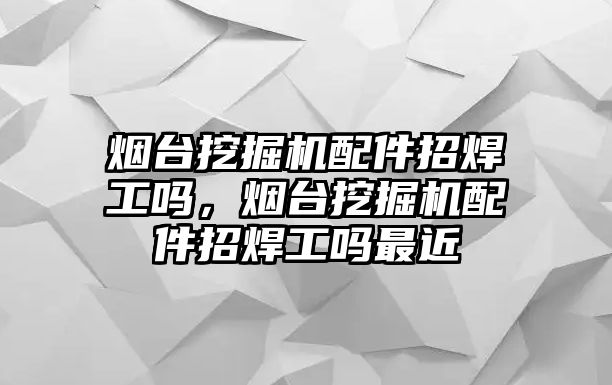 烟台挖掘机配件招焊工吗，烟台挖掘机配件招焊工吗最近